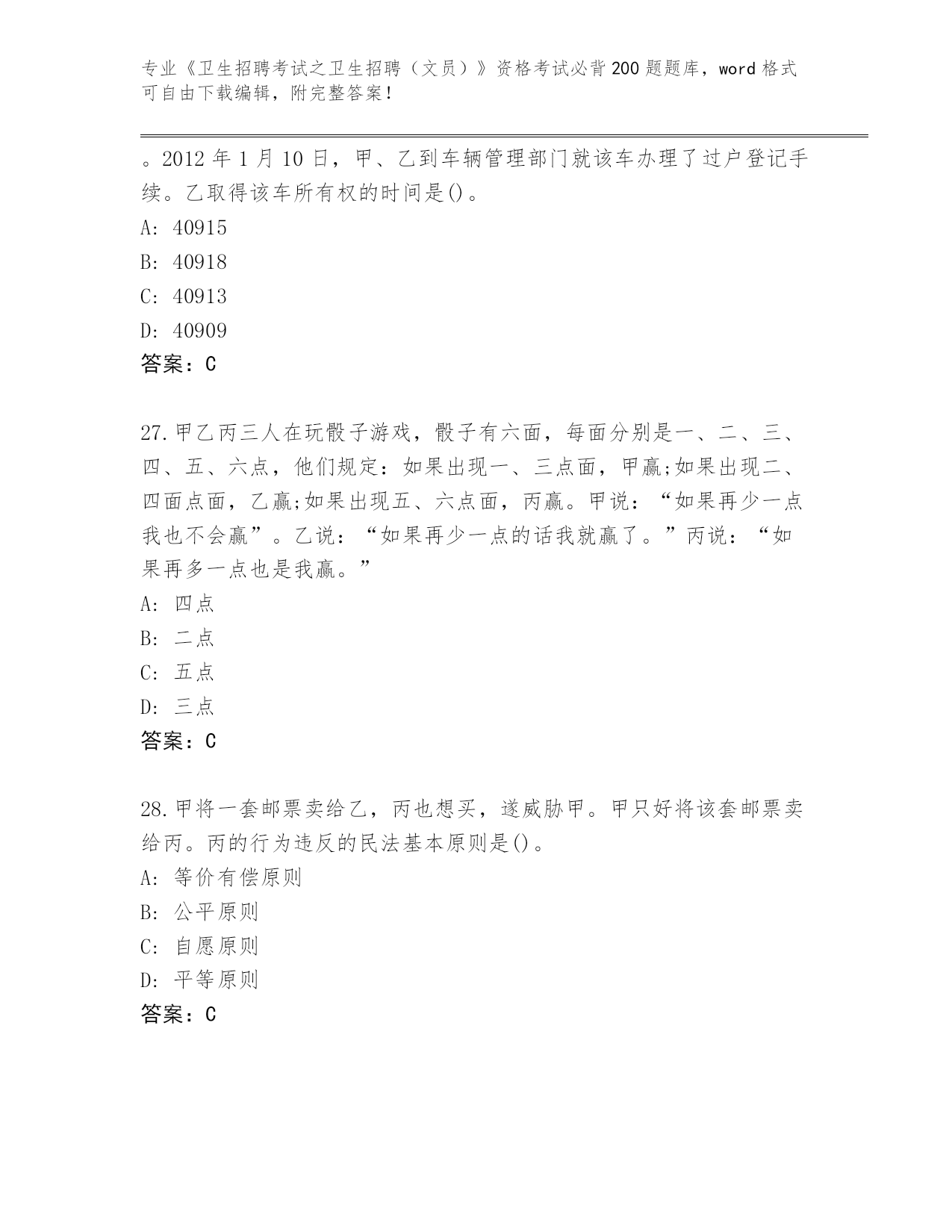 专业《卫生招聘考试之卫生招聘（文员）》资格考试必背200题题库，word格式可自由下载编辑，附完整答案！

。2012年1月10日，甲、乙到车辆管理部门就该车办理了过户登记手续。乙取得该车所有权的时间是()。

A: 40915

B: 40918

C: 40913

D: 40909

答案：C

27.甲乙丙三人在玩骰子游戏，骰子有六面，每面分别是一、二、三、四、五、六点，他们规定：如果出现一、三点面，甲赢;如果出现二、四面点面，乙赢;如果出现五、六点面，丙赢。甲说：“如果再少一点我也不会赢”。乙说：“如果再少一点的话我就赢了。”丙说：“如果再多一点也是我赢。”

A: 四点

B: 二点

C: 五点

D: 三点

答案：C

28.甲将一套邮票卖给乙，丙也想买，遂威胁甲。甲只好将该套邮票卖给丙。丙的行为违反的民法基本原则是()。

A: 等价有偿原则

B: 公平原则

C: 自愿原则

D: 平等原则

答案：C